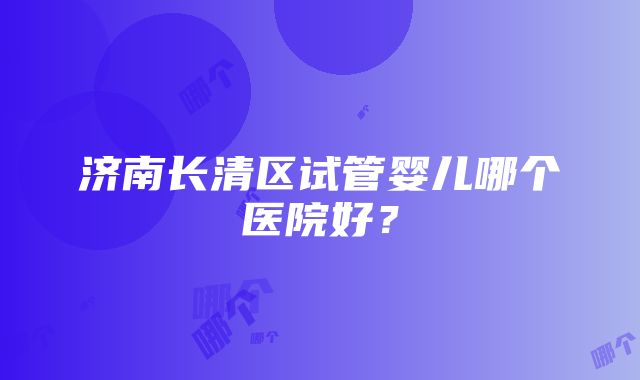 哪个

济南长清区试管婴儿哪个医院好？

哪个

哪个

哪个

哪个